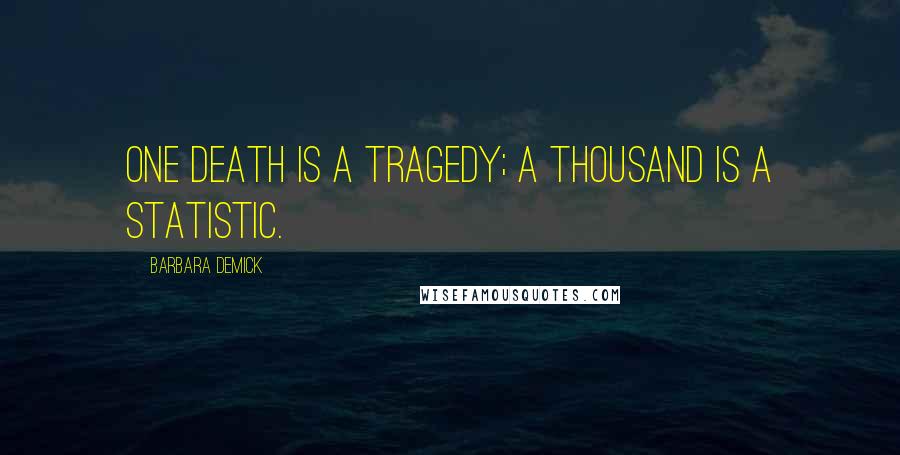 ONE DEATH IS A TRAGEDY; A THOUSAND IS A STATISTIC.

BARBARA DEMICK

WISEFAMOUSQUOTES.COM